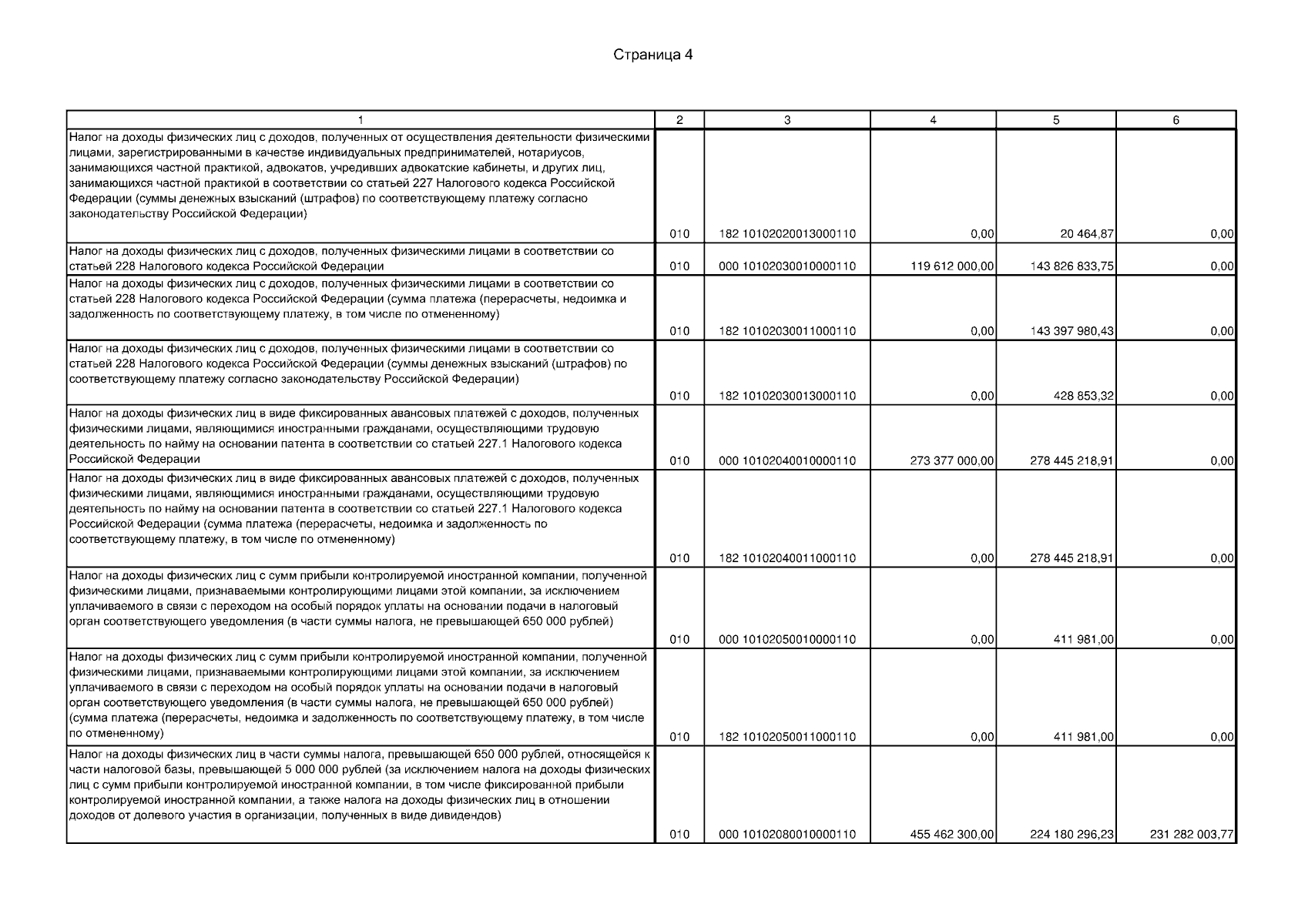 Страница 4

| 1 | 2 | 3 | 4 | 5 | 6 |
|---|---|---|---|---|---|
| Налог на доходы физических лиц с доходов, полученных от осуществления деятельности физическими лицами, зарегистрированными в качестве индивидуальных предпринимателей, нотариусов, занимающихся частной практикой, адвокатов, учредивших адвокатские кабинеты, и других лиц, занимающихся частной практикой в соответствии со статьей 227 Налогового кодекса Российской Федерации (суммы денежных взысканий (штрафов) по соответствующему платежу согласно законодательству Российской Федерации) | 010 | 182 10102020013000110 | 0,00 | 20 464,87 | 0,00 |
| Налог на доходы физических лиц с доходов, полученных физическими лицами в соответствии со статьей 228 Налогового кодекса Российской Федерации | 010 | 000 10102030010000110 | 119 612 000,00 | 143 826 833,75 | 0,00 |
| Налог на доходы физических лиц с доходов, полученных физическими лицами в соответствии со статьей 228 Налогового кодекса Российской Федерации (сумма платежа (перерасчеты, недоимка и задолженность по соответствующему платежу, в том числе по отмененному) | 010 | 182 10102030011000110 | 0,00 | 143 397 980,43 | 0,00 |
| Налог на доходы физических лиц с доходов, полученных физическими лицами в соответствии со статьей 228 Налогового кодекса Российской Федерации (суммы денежных взысканий (штрафов) по соответствующему платежу согласно законодательству Российской Федерации) | 010 | 182 10102030013000110 | 0,00 | 428 853,32 | 0,00 |
| Налог на доходы физических лиц в виде фиксированных авансовых платежей с доходов, полученных физическими лицами, являющимися иностранными гражданами, осуществляющими трудовую деятельность по найму на основании патента в соответствии со статьей 227.1 Налогового кодекса Российской Федерации | 010 | 000 10102040010000110 | 273 377 000,00 | 278 445 218,91 | 0,00 |
| Налог на доходы физических лиц в виде фиксированных авансовых платежей с доходов, полученных физическими лицами, являющимися иностранными гражданами, осуществляющими трудовую деятельность по найму на основании патента в соответствии со статьей 227.1 Налогового кодекса Российской Федерации (сумма платежа (перерасчеты, недоимка и задолженность по соответствующему платежу, в том числе по отмененному) | 010 | 182 10102040011000110 | 0,00 | 278 445 218,91 | 0,00 |
| Налог на доходы физических лиц с сумм прибыли контролируемой иностранной компании, полученной физическими лицами, признаваемыми контролирующими лицами этой компании, за исключением уплачиваемого в связи с переходом на особый порядок уплаты на основании подачи в налоговый орган соответствующего уведомления (в части суммы налога, не превышающей 650 000 рублей) | 010 | 000 10102050010000110 | 0,00 | 411 981,00 | 0,00 |
| Налог на доходы физических лиц с сумм прибыли контролируемой иностранной компании, полученной физическими лицами, признаваемыми контролирующими лицами этой компании, за исключением уплачиваемого в связи с переходом на особый порядок уплаты на основании подачи в налоговый орган соответствующего уведомления (в части суммы налога, не превышающей 650 000 рублей) (сумма платежа (перерасчеты, недоимка и задолженность по соответствующему платежу, в том числе по отмененному) | 010 | 182 10102050011000110 | 0,00 | 411 981,00 | 0,00 |
| Налог на доходы физических лиц в части суммы налога, превышающей 650 000 рублей, относящейся к части налоговой базы, превышающей 5 000 000 рублей (за исключением налога на доходы физических лиц с сумм прибыли контролируемой иностранной компании, в том числе фиксированной прибыли контролируемой иностранной компании, а также налога на доходы физических лиц в отношении доходов от долевого участия в организации, полученных в виде дивидендов) | 010 | 000 10102080010000110 | 455 462 300,00 | 224 180 296,23 | 231 282 003,77 |